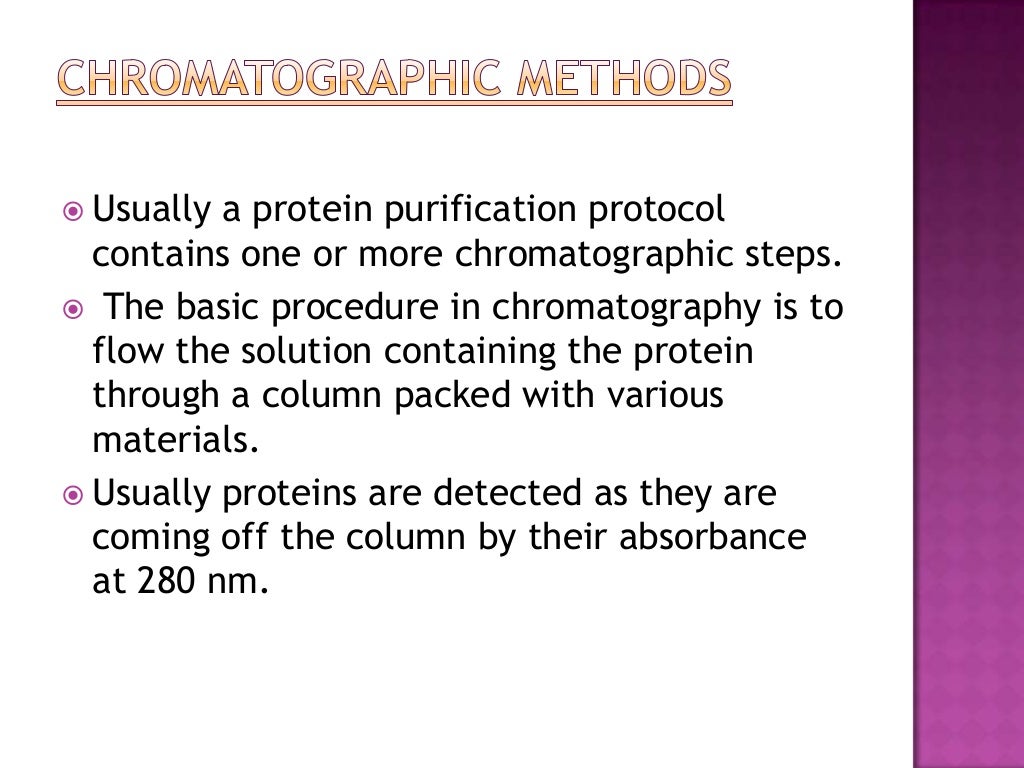 CHROMATOGRAPHIC METHODS

Usually a protein purification protocol contains one or more chromatographic steps.

The basic procedure in chromatography is to flow the solution containing the protein through a column packed with various materials.

Usually proteins are detected as they are coming off the column by their absorbance at 280 nm.